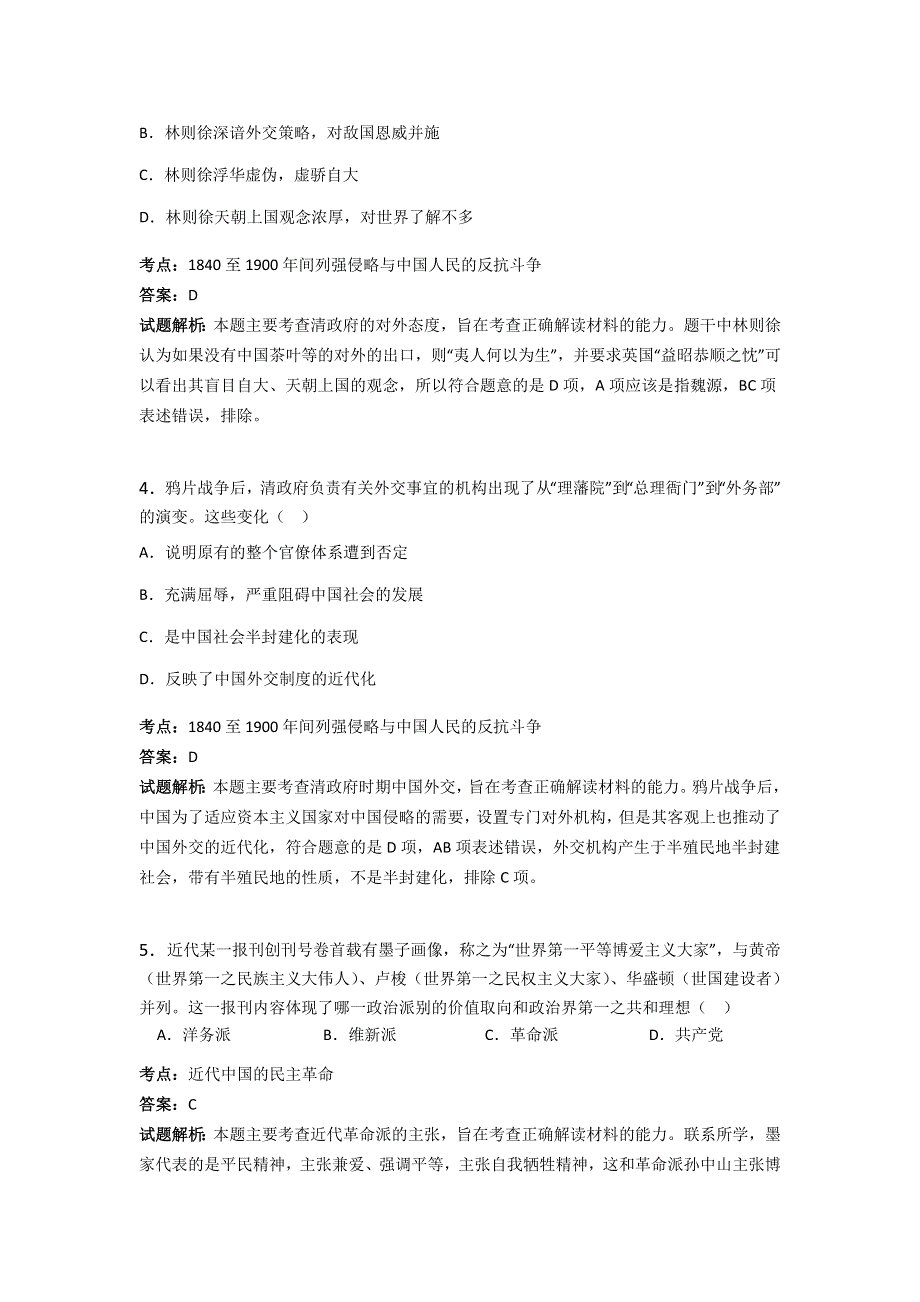 B．林则徐深谙外交策略，对敌国恩威并施

C．林则徐浮华虚伪，虚骄自大

D．林则徐天朝上国观念浓厚，对世界了解不多

考点：1840 至 1900 年间列强侵略与中国人民的反抗斗争
答案：D
试题解析：本题主要考查清政府的对外态度，旨在考查正确解读材料的能力。题干中林则徐认为如果没有中国茶叶等的对外的出口，则“夷人何以为生”，并要求英国“益昭恭顺之忱”可以看出其盲目自大、天朝上国的观念，所以符合题意的是 D 项，A 项应该是指魏源，BC 项表述错误，排除。

4．鸦片战争后，清政府负责有关外交事宜的机构出现了从“理藩院”到“总理衙门”到“外务部”的演变。这些变化（　）

A．说明原有的整个官僚体系遭到否定

B．充满屈辱，严重阻碍中国社会的发展

C．是中国社会半封建化的表现

D．反映了中国外交制度的近代化

考点：1840 至 1900 年间列强侵略与中国人民的反抗斗争
答案：D
试题解析：本题主要考查清政府时期中国外交，旨在考查正确解读材料的能力。鸦片战争后，中国为了适应资本主义国家对中国侵略的需要，设置专门对外机构，但是其客观上也推动了中国外交的近代化，符合题意的是 D 项，AB 项表述错误，外交机构产生于半殖民地半封建社会，带有半殖民地的性质，不是半封建化，排除 C 项。

5．近代某一报刊创刊号卷首载有墨子画像，称之为“世界第一平等博爱主义大家”，与黄帝（世界第一之民族主义大伟人）、卢梭（世界第一之民权主义大家）、华盛顿（世国建设者）并列。这一报刊内容体现了哪一政治派别的价值取向和政治界第一之共和理想（　）
A．洋务派　　B．维新派　　C．革命派　　D．共产党

考点：近代中国的民主革命
答案：C
试题解析：本题主要考查近代革命派的主张，旨在考查正确解读材料的能力。联系所学，墨家代表的是平民精神，主张兼爱、强调平等，主张自我牺牲精神，这和革命派孙中山主张博